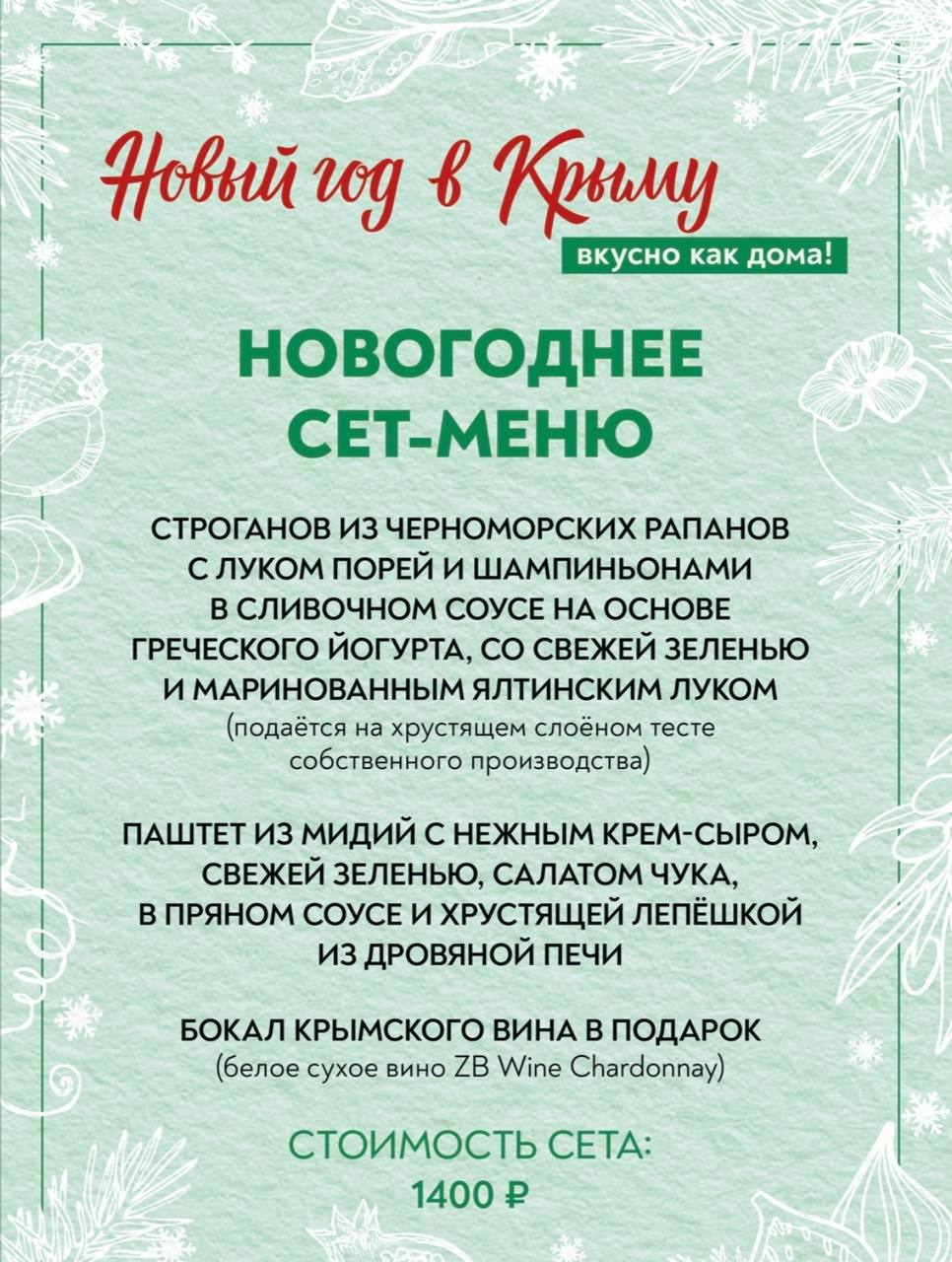 Новый год в Крыму
вкусно как дома!

НОВОГОДНЕЕ СЕТ-МЕНЮ

СТРОГАНОВ ИЗ ЧЕРНОМОРСКИХ РАПАНОВ С ЛУКОМ ПОРЕЙ И ШАМПИНЬОНАМИ В СЛИВОЧНОМ СОУСЕ НА ОСНОВЕ ГРЕЧЕСКОГО ЙОГУРТА, СО СВЕЖЕЙ ЗЕЛЕНЬЮ И МАРИНОВАННЫМ ЯЛТИНСКИМ ЛУКОМ
(подаётся на хрустящем слоёном тесте собственного производства)

ПАШТЕТ ИЗ МИДИЙ С НЕЖНЫМ КРЕМ-СЫРОМ, СВЕЖЕЙ ЗЕЛЕНЬЮ, САЛАТОМ ЧУКА, В ПРЯНОМ СОУСЕ И ХРУСТЯЩЕЙ ЛЕПЁШКОЙ ИЗ ДРОВЯНОЙ ПЕЧИ

БОКАЛ КРЫМСКОГО ВИНА В ПОДАРОК
(белое сухое вино ZB Wine Chardonnay)

СТОИМОСТЬ СЕТА:
1400 ₽